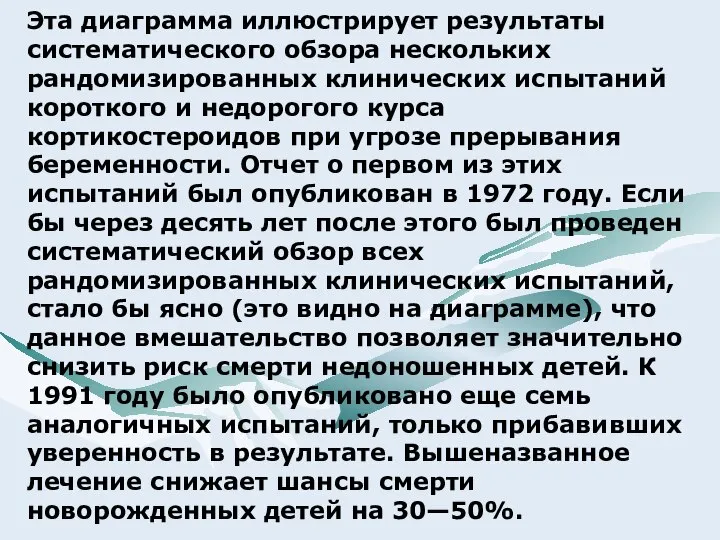 Эта диаграмма иллюстрирует результаты систематического обзора нескольких рандомизированных клинических испытаний короткого и недорогого курса кортикостероидов при угрозе прерывания беременности. Отчет о первом из этих испытаний был опубликован в 1972 году. Если бы через десять лет после этого был проведен систематический обзор всех рандомизированных клинических испытаний, стало бы ясно (это видно на диаграмме), что данное вмешательство позволяет значительно снизить риск смерти недоношенных детей. К 1991 году было опубликовано еще семь аналогичных испытаний, только прибавивших уверенность в результате. Вышеназванное лечение снижает шансы смерти новорожденных детей на 30—50%.